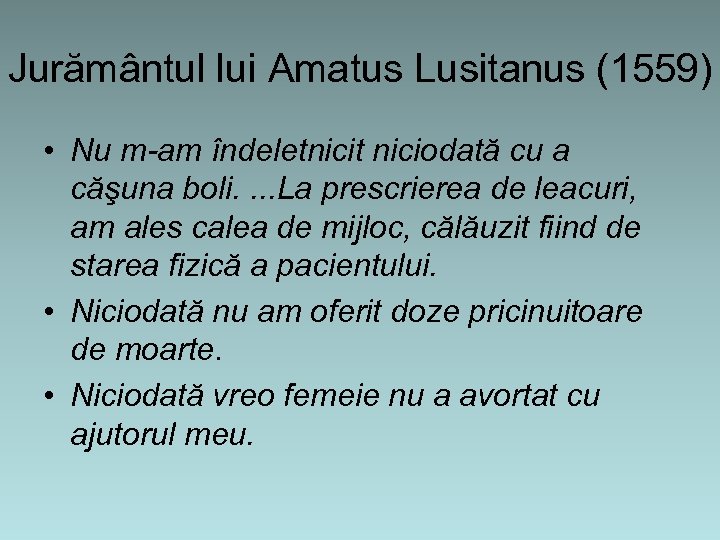 Jurământul lui Amatus Lusitanus (1559)

• Nu m-am îndeletnicit niciodată cu a căşuna boli. ...La prescrierea de leacuri, am ales calea de mijloc, călăuzit fiind de starea fizică a pacientului.

• Niciodată nu am oferit doze pricinuitoare de moarte.

• Niciodată vreo femeie nu a avortat cu ajutorul meu.